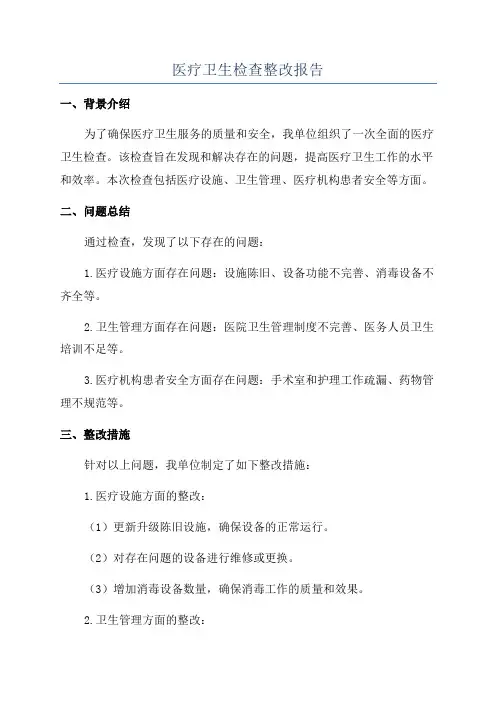 医疗卫生检查整改报告

一、背景介绍

为了确保医疗卫生服务的质量和安全，我单位组织了一次全面的医疗卫生检查。该检查旨在发现和解决存在的问题，提高医疗卫生工作的水平和效率。本次检查包括医疗设施、卫生管理、医疗机构患者安全等方面。

二、问题总结

通过检查，发现了以下存在的问题：

1.医疗设施方面存在问题：设施陈旧、设备功能不完善、消毒设备不齐全等。

2.卫生管理方面存在问题：医院卫生管理制度不完善、医务人员卫生培训不足等。

3.医疗机构患者安全方面存在问题：手术室和护理工作疏漏、药物管理不规范等。

三、整改措施

针对以上问题，我单位制定了如下整改措施：

1.医疗设施方面的整改：

（1）更新升级陈旧设施，确保设备的正常运行。

（2）对存在问题的设备进行维修或更换。

（3）增加消毒设备数量，确保消毒工作的质量和效果。

2.卫生管理方面的整改：